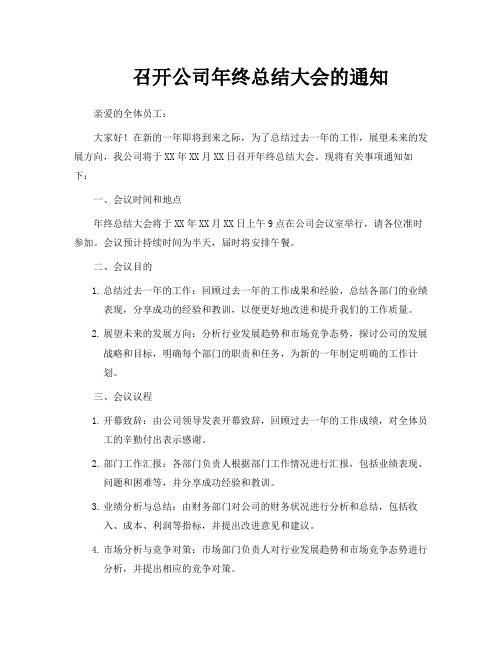 召开公司年终总结大会的通知

亲爱的全体员工：

大家好！在新的一年即将到来之际，为了总结过去一年的工作，展望未来的发展方向，我公司将于XX年XX月XX日召开年终总结大会。现将有关事项通知如下：

一、会议时间和地点

年终总结大会将于XX年XX月XX日上午9点在公司会议室举行，请各位准时参加。会议预计持续时间为半天，届时将安排午餐。

二、会议目的

1. 总结过去一年的工作：回顾过去一年的工作成果和经验，总结各部门的业绩表现，分享成功的经验和教训，以便更好地改进和提升我们的工作质量。

2. 展望未来的发展方向：分析行业发展趋势和市场竞争态势，探讨公司的发展战略和目标，明确每个部门的职责和任务，为新的一年制定明确的工作计划。

三、会议议程

1. 开幕致辞：由公司领导发表开幕致辞，回顾过去一年的工作成绩，对全体员工的辛勤付出表示感谢。

2. 部门工作汇报：各部门负责人根据部门工作情况进行汇报，包括业绩表现、问题和困难等，并分享成功经验和教训。

3. 业绩分析与总结：由财务部门对公司的财务状况进行分析和总结，包括收入、成本、利润等指标，并提出改进意见和建议。

4. 市场分析与竞争对策：市场部门负责人对行业发展趋势和市场竞争态势进行分析，并提出相应的竞争对策。